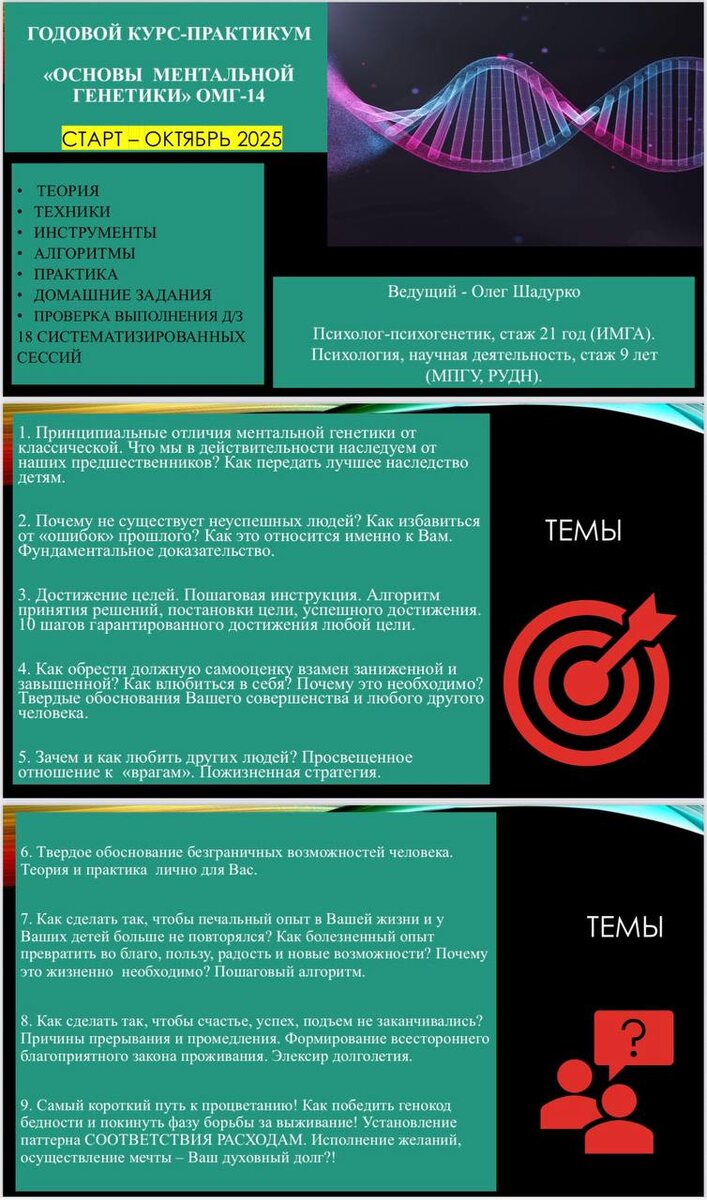 ГОДОВОЙ КУРС-ПРАКТИКУМ

«ОСНОВЫ МЕНТАЛЬНОЙ ГЕНЕТИКИ» ОМГ-14

СТАРТ – ОКТЯБРЬ 2025

• ТЕОРИЯ
• ТЕХНИКИ
• ИНСТРУМЕНТЫ
• АЛГОРИТМЫ
• ПРАКТИКА
• ДОМАШНИЕ ЗАДАНИЯ
• ПРОВЕРКА ВЫПОЛНЕНИЯ Д/З
18 СИСТЕМАТИЗИРОВАННЫХ СЕССИЙ

Ведущий - Олег Шадурко

Психолог-психогенетик, стаж 21 год (ИМГА). Психология, научная деятельность, стаж 9 лет (МПГУ, РУДН).

1. Принципиальные отличия ментальной генетики от классической. Что мы в действительности наследуем от наших предшественников? Как передать лучшее наследство детям.

2. Почему не существует неуспешных людей? Как избавиться от «ошибок» прошлого? Как это относится именно к Вам. Фундаментальное доказательство.

3. Достижение целей. Пошаговая инструкция. Алгоритм принятия решений, постановки цели, успешного достижения. 10 шагов гарантированного достижения любой цели.

4. Как обрести должную самооценку взамен заниженной и завышенной? Как влюбиться в себя? Почему это необходимо? Твердые обоснования Вашего совершенства и любого другого человека.

5. Зачем и как любить других людей? Просвещенное отношение к «врагам». Пожизненная стратегия.

ТЕМЫ

6. Твердое обоснование безграничных возможностей человека. Теория и практика лично для Вас.

7. Как сделать так, чтобы печальный опыт в Вашей жизни и у Ваших детей больше не повторялся? Как болезненный опыт превратить во благо, пользу, радость и новые возможности? Почему это жизненно необходимо? Пошаговый алгоритм.

8. Как сделать так, чтобы счастье, успех, подъем не заканчивались? Причины прерывания и промедления. Формирование всестороннего благоприятного закона проживания. Элексир долголетия.

9. Самый короткий путь к процветанию! Как победить генокод бедности и покинуть фазу борьбы за выживание! Установление паттерна СООТВЕТСТВИЯ РАСХОДАМ. Исполнение желаний, осуществление мечты – Ваш духовный долг?!

ТЕМЫ

?